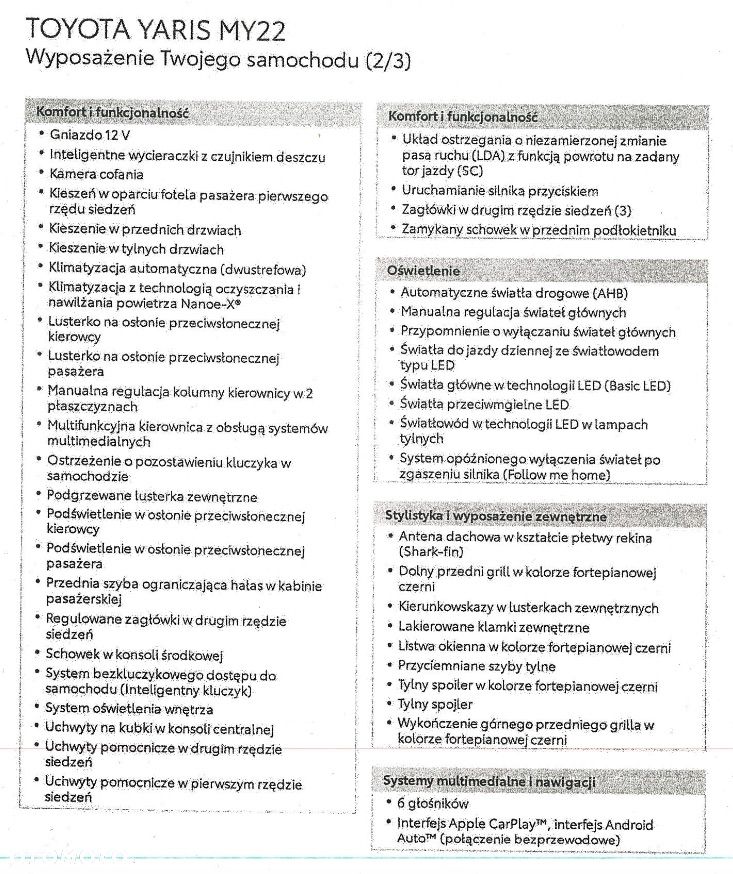 TOYOTA YARIS MY22
Wyposażenie Twojego samochodu (2/3)

Komfort i funkcjonalność
• Gniazdo 12 V
• Inteligentne wycieraczki z czujnikiem deszczu
• Kamera cofania
• Kieszeń w oparciu fotela pasażera pierwszego rzędu siedzeń
• Kieszenie w przednich drzwiach
• Kieszenie w tylnych drzwiach
• Klimatyzacja automatyczna (dwustrefowa)
• Klimatyzacja z technologią oczyszczania i nawilżania powietrza Nanoe-X®
• Lusterko na osłonie przeciwsłonecznej kierowcy
• Lusterko na osłonie przeciwsłonecznej pasażera
• Manualna regulacja kolumny kierownicy w 2 płaszczyznach
• Multifunkcyjna kierownica z obsługą systemów multimedialnych
• Ostrzeżenie o pozostawieniu kluczyka w samochodzie
• Podgrzewane lusterka zewnętrzne
• Podświetlenie w osłonie przeciwsłonecznej kierowcy
• Podświetlenie w osłonie przeciwsłonecznej pasażera
• Przednia szyba ograniczająca hałas w kabinie pasażerskiej
• Regulowane zagłówki w drugim rzędzie siedzeń
• Schowek w konsoli środkowej
• System bezkluczykowego dostępu do samochodu (Inteligentny kluczyk)
• System oświetlenia wnętrza
• Uchwyty na kubki w konsoli centralnej
• Uchwyty pomocnicze w drugim rzędzie siedzeń
• Uchwyty pomocnicze w pierwszym rzędzie siedzeń

Komfort i funkcjonalność
• Układ ostrzegania o niezamierzonej zmianie pasa ruchu (LDA) z funkcją powrotu na zadany tor jazdy (SC)
• Uruchamianie silnika przyciskiem
• Zagłówki w drugim rzędzie siedzeń (3)
• Zamykany schowek w przednim podłokietniku

Oświetlenie
• Automatyczne światła drogowe (AHB)
• Manualna regulacja świateł głównych
• Przypomnienie o wyłączaniu świateł głównych
• Światła do jazdy dziennej ze światłowodem typu LED
• Światła główne w technologii LED (Basic LED)
• Światła przeciwmgielne LED
• Światłowód w technologii LED w lampach tylnych
• System opóźnionego wyłączenia świateł po zgaszeniu silnika (Follow me home)

Stylistyka i wyposażenie zewnętrzne
• Antena dachowa w kształcie płetwy rekina (Shark-fin)
• Dolny przedni grill w kolorze fortepianowej czerni
• Kierunkowskazy w lusterkach zewnętrznych
• Lakierowane klamki zewnętrzne
• Listwa okienna w kolorze fortepianowej czerni
• Przyciemniane szyby tylne
• Tylny spoiler w kolorze fortepianowej czerni
• Tylny spojler
• Wykończenie górnego przedniego grilla w kolorze fortepianowej czerni

Systemy multimedialne i nawigacji
• 6 głośników
• Interfejs Apple CarPlay™, interfejs Android Auto™ (połączenie bezprzewodowe)